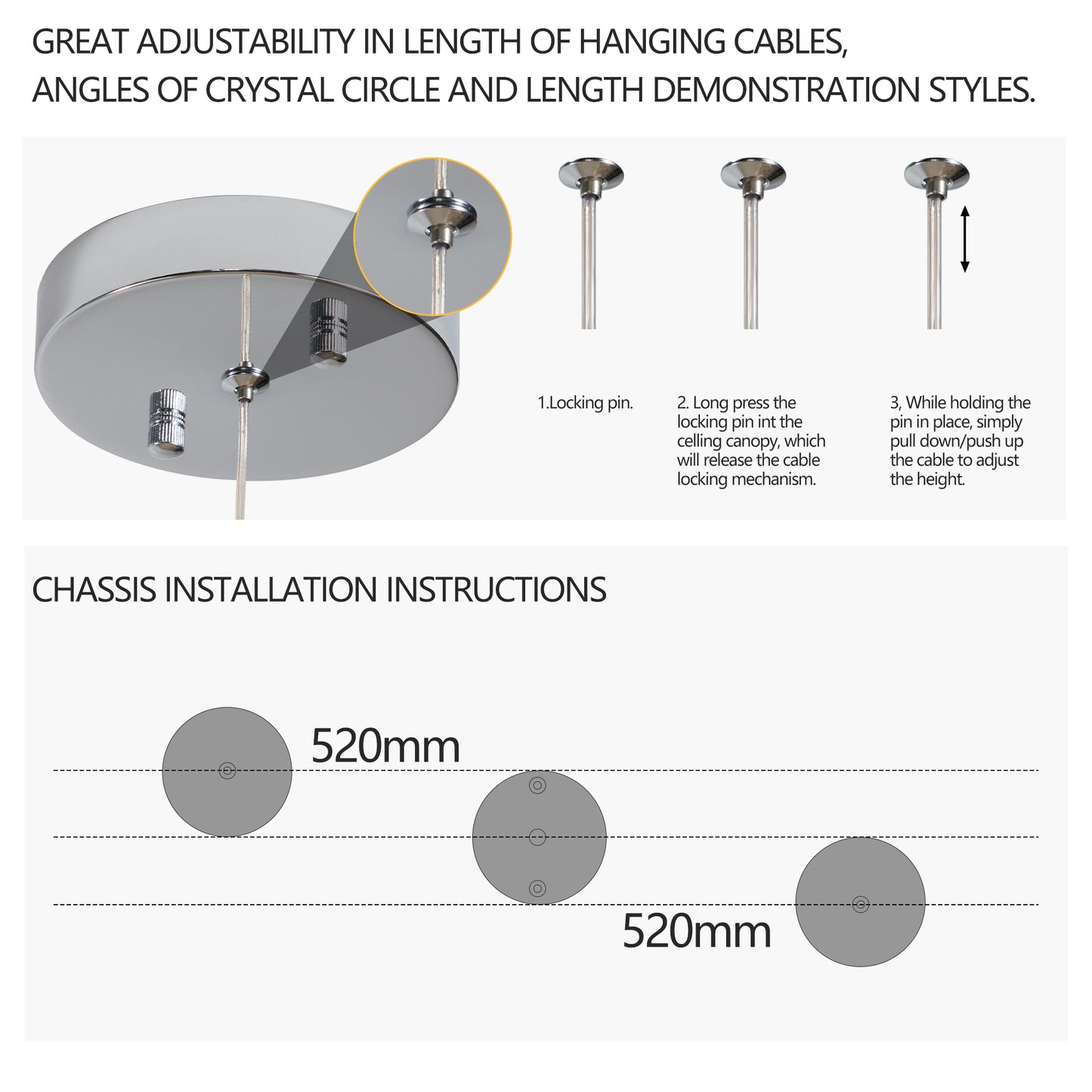 GREAT ADJUSTABILITY IN LENGTH OF HANGING CABLES, ANGLES OF CRYSTAL CIRCLE AND LENGTH DEMONSTRATION STYLES.

1.Locking pin.

2. Long press the locking pin int the celling canopy, which will release the cable locking mechanism.

3, While holding the pin in place, simply pull down/push up the cable to adjust the height.

CHASSIS INSTALLATION INSTRUCTIONS

520mm

520mm